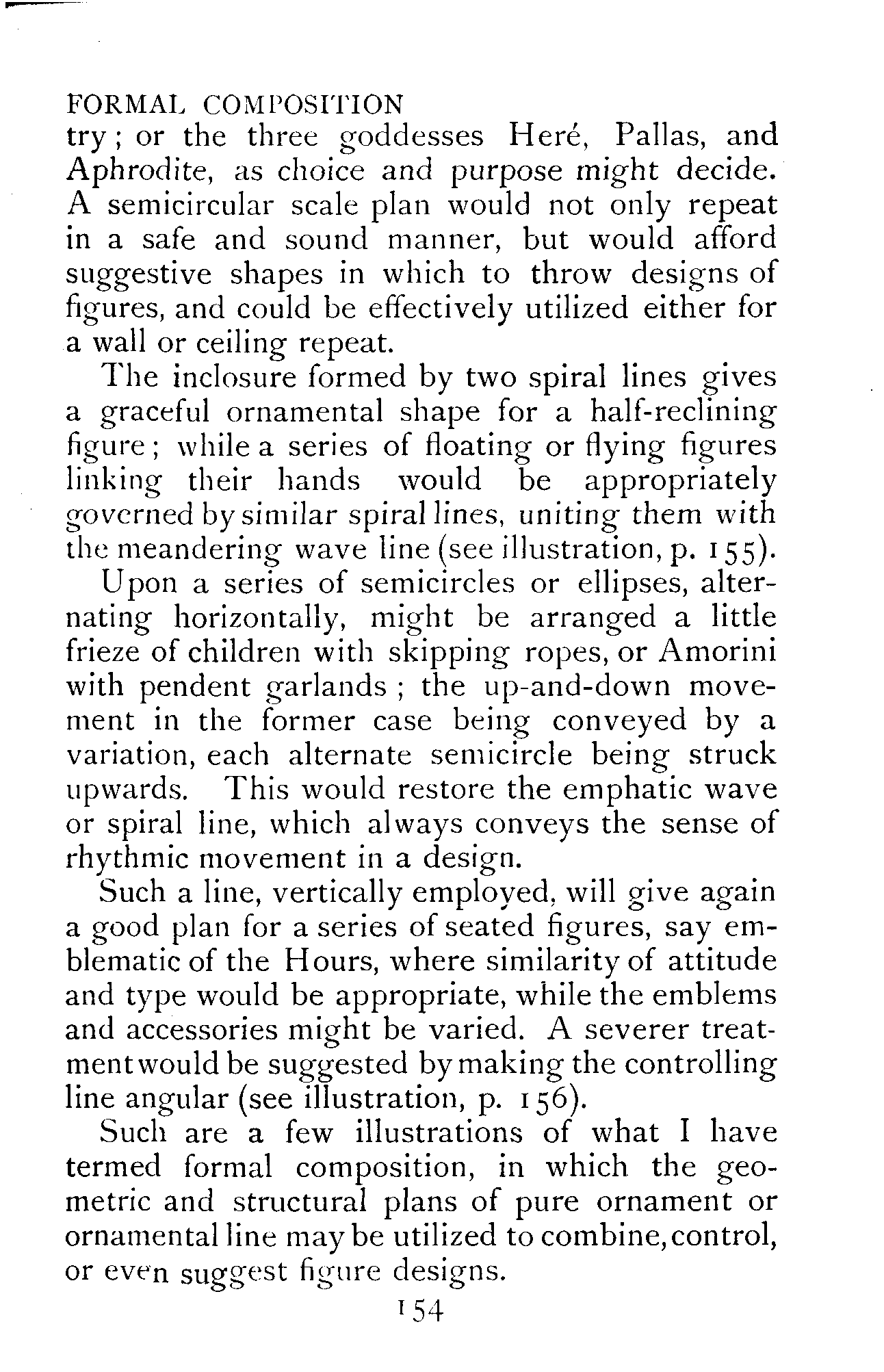 FORMAL COMPOSITION

try; or the three goddesses Heré, Pallas, and Aphrodite, as choice and purpose might decide. A semicircular scale plan would not only repeat in a safe and sound manner, but would afford suggestive shapes in which to throw designs of figures, and could be effectively utilized either for a wall or ceiling repeat.

The inclosure formed by two spiral lines gives a graceful ornamental shape for a half-reclining figure; while a series of floating or flying figures linking their hands would be appropriately governed by similar spiral lines, uniting them with the meandering wave line (see illustration, p. 155).

Upon a series of semicircles or ellipses, alternating horizontally, might be arranged a little frieze of children with skipping ropes, or Amorini with pendent garlands; the up-and-down movement in the former case being conveyed by a variation, each alternate semicircle being struck upwards. This would restore the emphatic wave or spiral line, which always conveys the sense of rhythmic movement in a design.

Such a line, vertically employed, will give again a good plan for a series of seated figures, say emblematic of the Hours, where similarity of attitude and type would be appropriate, while the emblems and accessories might be varied. A severer treatment would be suggested by making the controlling line angular (see illustration, p. 156).

Such are a few illustrations of what I have termed formal composition, in which the geometric and structural plans of pure ornament or ornamental line may be utilized to combine, control, or even suggest figure designs.

154